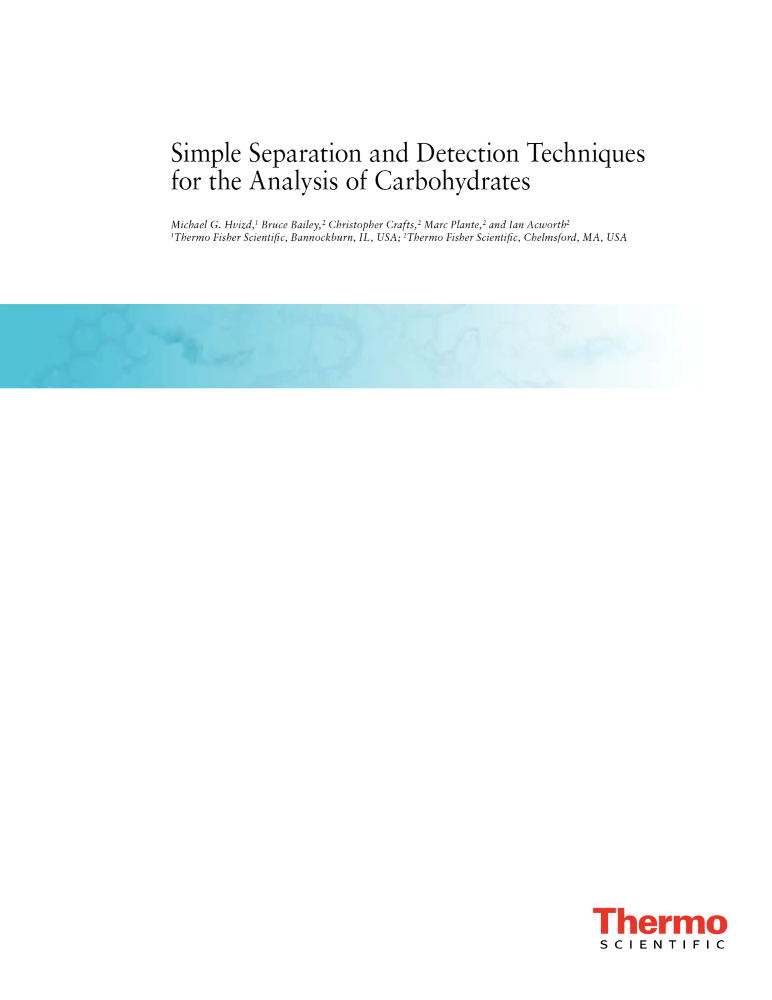 Simple Separation and Detection Techniques for the Analysis of Carbohydrates

Michael G. Hvizd,$^1$ Bruce Bailey,$^2$ Christopher Crafts,$^2$ Marc Plante,$^2$ and Ian Acworth$^2$
$^1$Thermo Fisher Scientific, Bannockburn, IL, USA; $^2$Thermo Fisher Scientific, Chelmsford, MA, USA

Thermo
SCIENTIFIC